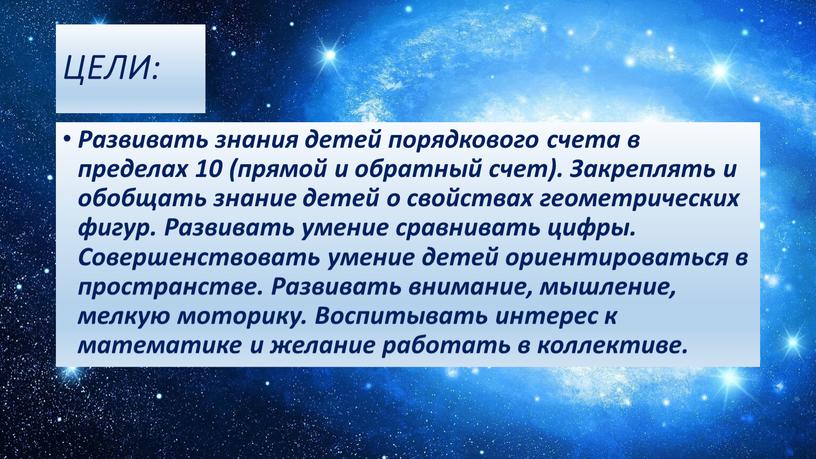 ЦЕЛИ:

• Развивать знания детей порядкового счета в пределах 10 (прямой и обратный счет). Закреплять и обобщать знание детей о свойствах геометрических фигур. Развивать умение сравнивать цифры. Совершенствовать умение детей ориентироваться в пространстве. Развивать внимание, мышление, мелкую моторику. Воспитывать интерес к математике и желание работать в коллективе.